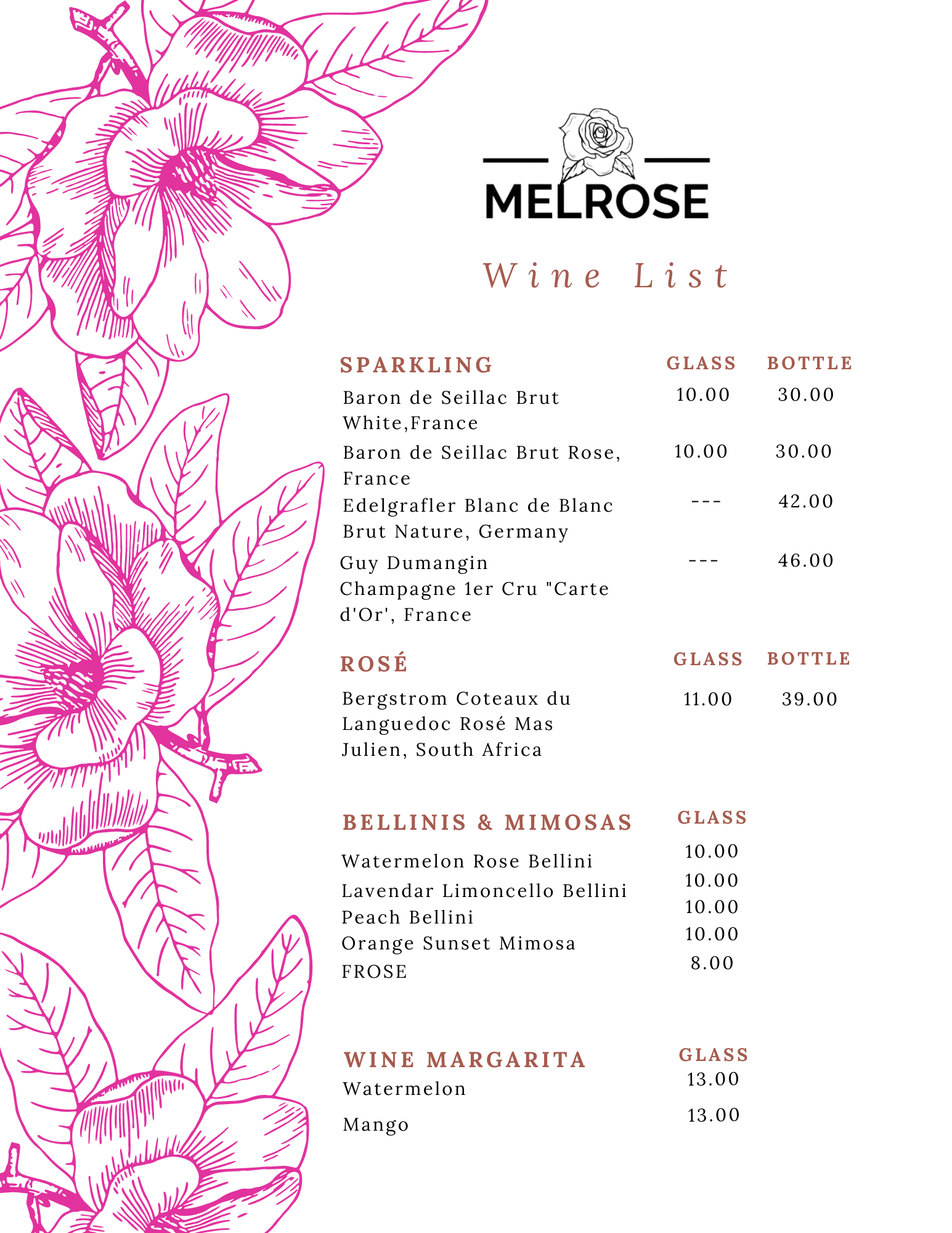 MELROSE

Wine List

| SPARKLING | GLASS | BOTTLE |
|---|---|---|
| Baron de Seillac Brut White,France | 10.00 | 30.00 |
| Baron de Seillac Brut Rose, France | 10.00 | 30.00 |
| Edelgrafler Blanc de Blanc Brut Nature, Germany | --- | 42.00 |
| Guy Dumangin Champagne 1er Cru "Carte d'Or', France | --- | 46.00 |

| ROSÉ | GLASS | BOTTLE |
|---|---|---|
| Bergstrom Coteaux du Languedoc Rosé Mas Julien, South Africa | 11.00 | 39.00 |

| BELLINIS & MIMOSAS | GLASS |
|---|---|
| Watermelon Rose Bellini | 10.00 |
| Lavendar Limoncello Bellini | 10.00 |
| Peach Bellini | 10.00 |
| Orange Sunset Mimosa | 10.00 |
| FROSE | 8.00 |

| WINE MARGARITA | GLASS |
|---|---|
| Watermelon | 13.00 |
| Mango | 13.00 |